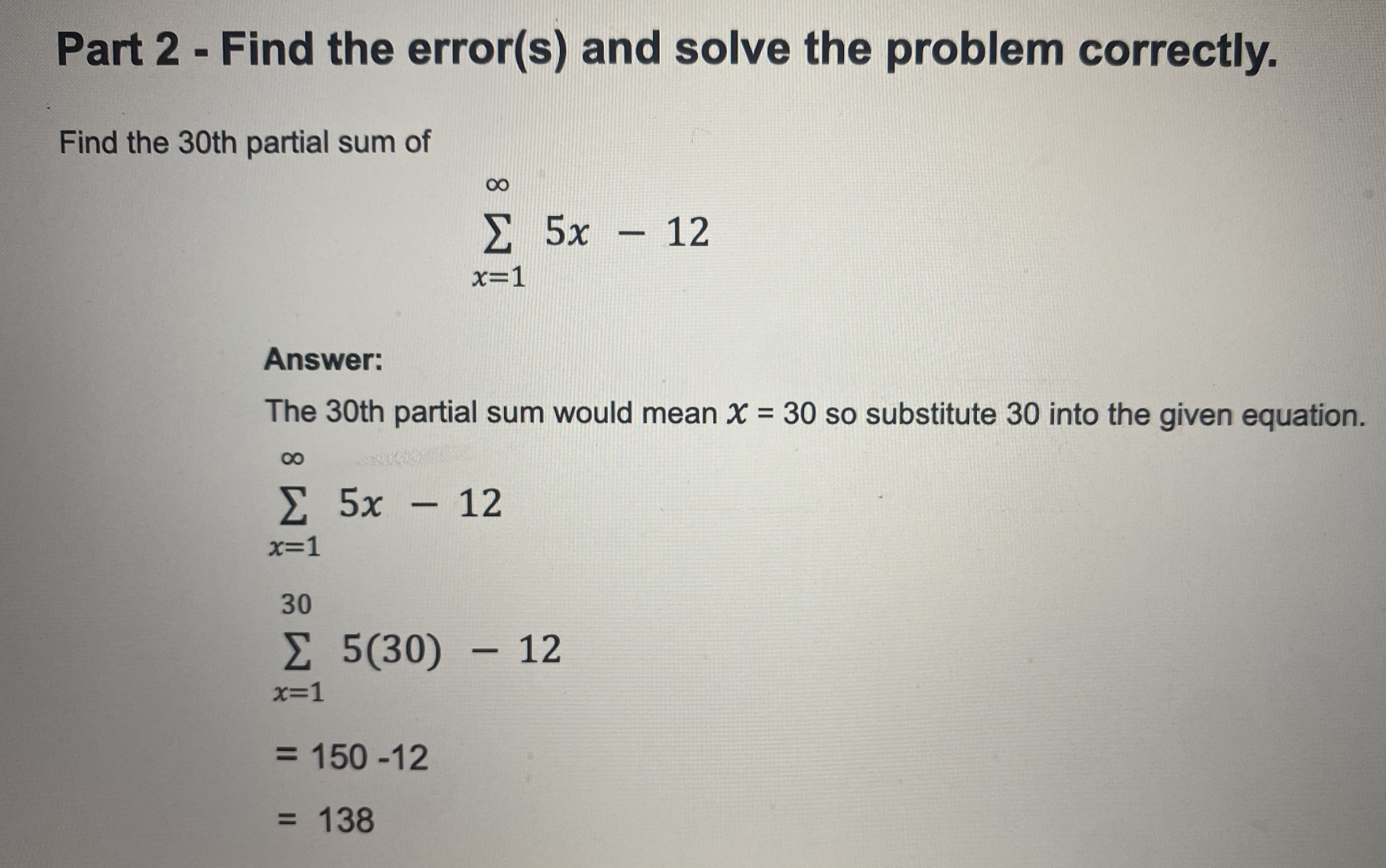 Part 2 - Find the error(s) and solve the problem correctly.

Find the 30th partial sum of

$\sum_{x=1}^{\infty} 5x - 12$

Answer:

The 30th partial sum would mean $x = 30$ so substitute 30 into the given equation.

$\sum_{x=1}^{\infty} 5x - 12$

$\sum_{x=1}^{30} 5(30) - 12$

= 150 -12

= 138